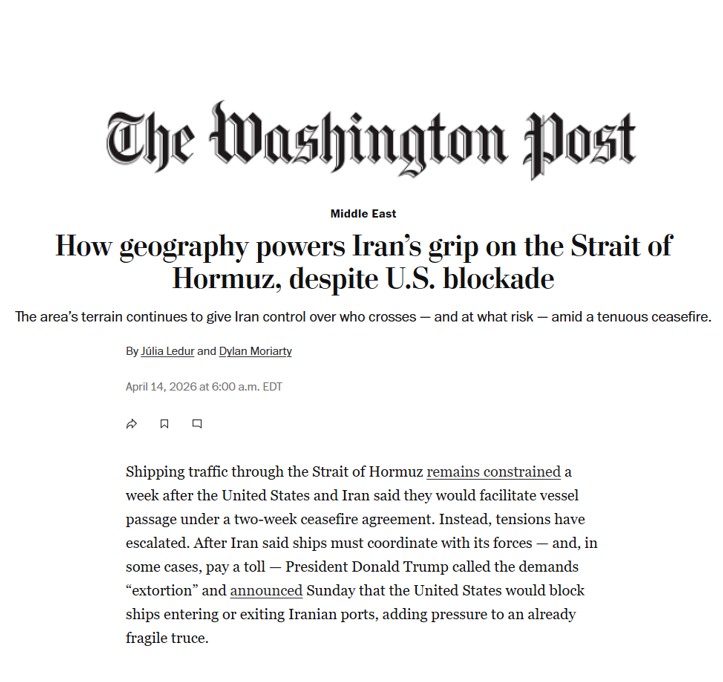 The Washington Post

Middle East

How geography powers Iran’s grip on the Strait of Hormuz, despite U.S. blockade

The area’s terrain continues to give Iran control over who crosses — and at what risk — amid a tenuous ceasefire.

By Júlia Ledur and Dylan Moriarty

April 14, 2026 at 6:00 a.m. EDT

Shipping traffic through the Strait of Hormuz remains constrained a week after the United States and Iran said they would facilitate vessel passage under a two-week ceasefire agreement. Instead, tensions have escalated. After Iran said ships must coordinate with its forces — and, in some cases, pay a toll — President Donald Trump called the demands “extortion” and announced Sunday that the United States would block ships entering or exiting Iranian ports, adding pressure to an already fragile truce.